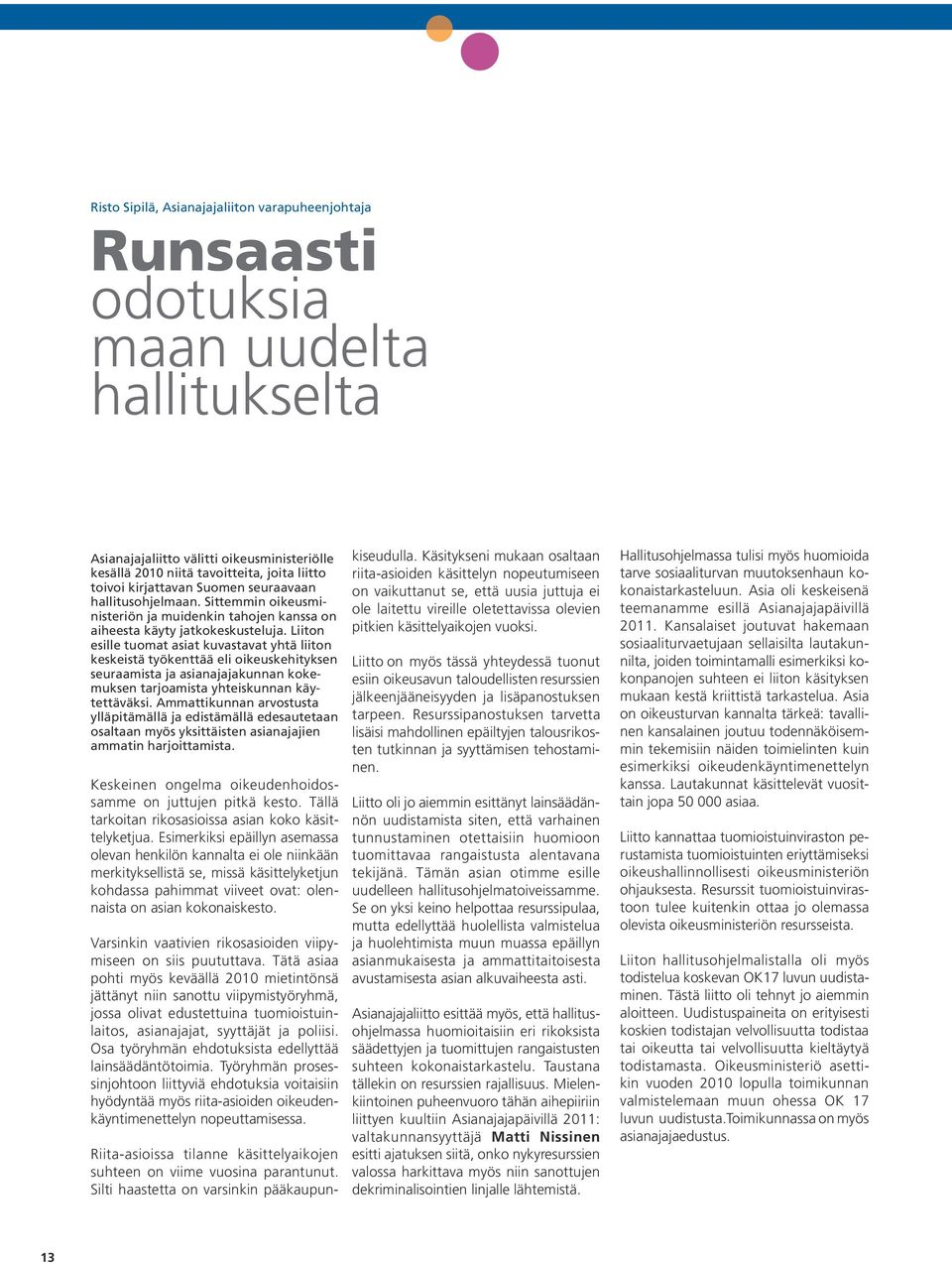 Risto Sipilä, Asianajajaliiton varapuheenjohtaja

Runsaasti odotuksia maan uudelta hallitukselta

Asianajajaliitto välitti oikeusministeriölle kesällä 2010 niitä tavoitteita, joita liitto toivoi kirjattavan Suomen seuraavaan hallitusohjelmaan. Sittemmin oikeusministeriön ja muidenkin tahojen kanssa on aiheesta käyty jatkokeskusteluja. Liiton esille tuomat asiat kuvastavat yhtä liiton keskeistä työkenttää eli oikeuskehityksen seuraamista ja asianajajakunnan kokemuksen tarjoamista yhteiskunnan käytettäväksi. Ammattikunnan arvostusta ylläpitämällä ja edistämällä edesautetaan osaltaan myös yksittäisten asianajajien ammatin harjoittamista.

Keskeinen ongelma oikeudenhoidossamme on juttujen pitkä kesto. Tällä tarkoitan rikosasioissa asian koko käsittelyketjua. Esimerkiksi epäillyn asemassa olevan henkilön kannalta ei ole niinkään merkityksellistä se, missä käsittelyketjun kohdassa pahimmat viiveet ovat: olennaista on asian kokonaiskesto.

Varsinkin vaativien rikosasioiden viipymiseen on siis puututtava. Tätä asiaa pohti myös keväällä 2010 mietintönsä jättänyt niin sanottu viipymistyöryhmä, jossa olivat edustettuina tuomioistuinlaitos, asianajajat, syyttäjät ja poliisi. Osa työryhmän ehdotuksista edellyttää lainsäädäntötoimia. Työryhmän prosessinjohtoon liittyviä ehdotuksia voitaisiin hyödyntää myös riita-asioiden oikeudenkäyntimenettelyn nopeuttamisessa.

Riita-asioissa tilanne käsittelyaikojen suhteen on viime vuosina parantunut. Silti haastetta on varsinkin pääkaupunkiseudulla. Käsitykseni mukaan osaltaan riita-asioiden käsittelyn nopeutumiseen on vaikuttanut se, että uusia juttuja ei ole laitettu vireille oletettavissa olevien pitkien käsittelyaikojen vuoksi.

Liitto on myös tässä yhteydessä tuonut esiin oikeusavun taloudellisten resurssien tarpeen. Resurssipanostuksen tarvetta lisäisi mahdollinen epäiltyjen talousrikosten tutkinnan ja syyttämisen tehostaminen.

Liitto oli jo aiemmin esittänyt lainsäädännön uudistamista siten, että varhainen tunnustaminen otettaisiin huomioon tuomittavaa rangaistusta alentavana tekijänä. Tämän asian otimme esille uudelleen hallitusohjelmatoiveissamme. Se on yksi keino helpottaa resurssipulaa, mutta edellyttää huolellista valmistelua ja huolehtimista muun muassa epäillyn asianmukaisesta ja ammattitaitoisesta avustamisesta asian alkuvaiheesta asti.

Asianajajaliitto esittää myös, että hallitusohjelmassa huomioitaisiin eri rikoksista säädettyjen ja tuomittujen rangaistusten suhteen kokonaistarkastelu. Taustana tällekin on resurssien rajallisuus. Mielenkiintoinen puheenvuoro tähän aihepiiriin liittyen kuultiin Asianajajapäivillä 2011: valtakunnansyyttäjä Matti Nissinen esitti ajatuksen siitä, onko nykyresurssien valossa harkittava myös niin sanottujen dekriminalisointien linjalle lähtemistä.

Hallitusohjelmassa tulisi myös huomioida tarve sosiaaliturvan muutoksenhaun kokonaistarkasteluun. Asia oli keskeisenä teemanamme esillä Asianajajapäivillä 2011. Kansalaiset joutuvat hakemaan sosiaaliturvaetujaan sellaisilta lautakunnilta, joiden toimintamalli esimerkiksi kokonpanojen suhteen ei liiton käsityksen mukaan kestä kriittistä tarkastelua. Asia on oikeusturvan kannalta tärkeä: tavallinen kansalainen joutuu todennäköisemmin tekemisiin näiden toimielinten kuin esimerkiksi oikeudenkäyntimenettelyn kanssa. Lautakunnat käsittelevät vuosittain jopa 50 000 asiaa.

Liitto kannattaa tuomioistuinviraston perustamista tuomioistuinten eriyttämiseksi oikeushallinnollisesti oikeusministeriön ohjauksesta. Resurssit tuomioistuinvirastoon tulee kuitenkin ottaa jo olemassa olevista oikeusministeriön resursseista.

Liiton hallitusohjelmalistalla oli myös todistelua koskevan OK17 luvun uudistaminen. Tästä liitto oli tehnyt jo aiemmin aloitteen. Uudistuspaineita on erityisesti koskien todistajan velvollisuutta todistaa tai oikeutta tai velvollisuutta kieltäytyä todistamasta. Oikeusministeriö asettikin vuoden 2010 lopulla toimikunnan valmistelemaan muun ohessa OK 17 luvun uudistusta.Toimikunnassa on myös asianajajaedustus.

13